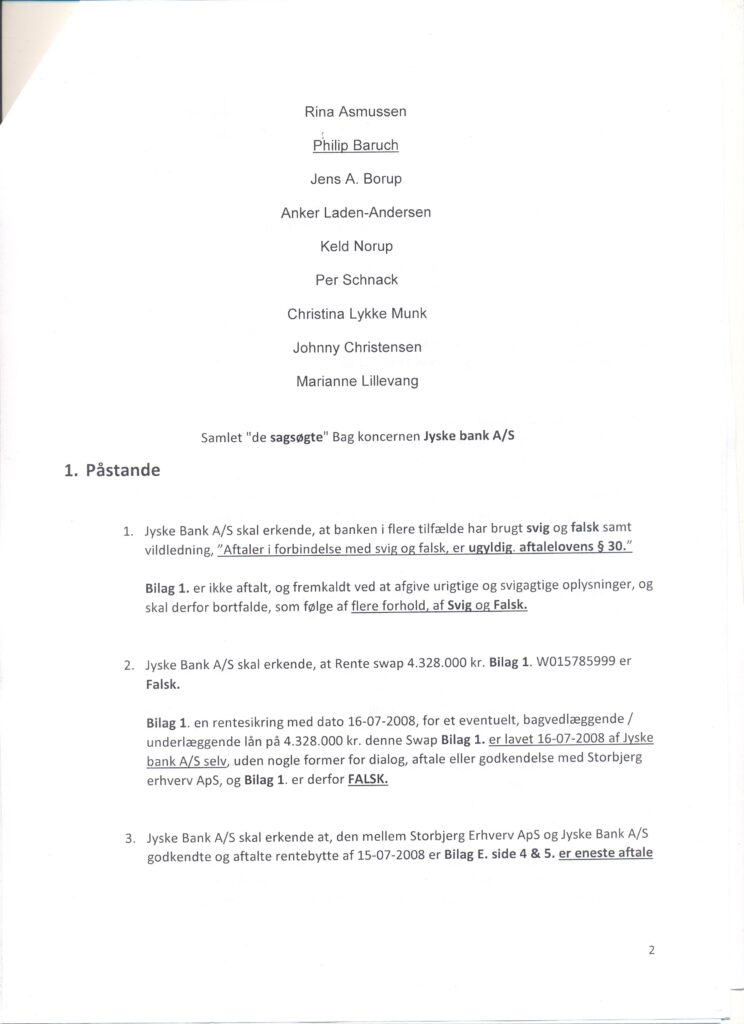 Rina Asmussen

Philip Baruch

Jens A. Borup

Anker Laden-Andersen

Keld Norup

Per Schnack

Christina Lykke Munk

Johnny Christensen

Marianne Lillevang

Samlet "de sagsøgte" Bag koncernen Jyske bank A/S

1. Påstande

1. Jyske Bank A/S skal erkende, at banken i flere tilfælde har brugt svig og falsk samt vildledning, "Aftaler i forbindelse med svig og falsk, er ugyldig. aftalelovens § 30."

Bilag 1. er ikke aftalt, og fremkaldt ved at afgive urigtige og svigagtige oplysninger, og skal derfor bortfalde, som følge af flere forhold, af Svig og Falsk.

2. Jyske Bank A/S skal erkende, at Rente swap 4.328.000 kr. Bilag 1. W015785999 er Falsk.

Bilag 1. en rentesikring med dato 16-07-2008, for et eventuelt, bagvedlæggende / underlæggende lån på 4.328.000 kr. denne Swap Bilag 1. er lavet 16-07-2008 af Jyske bank A/S selv, uden nogle former for dialog, aftale eller godkendelse med Storbjerg erhverv ApS, og Bilag 1. er derfor FALSK.

3. Jyske Bank A/S skal erkende at, den mellem Storbjerg Erhverv ApS og Jyske Bank A/S godkendte og aftalte rentebytte af 15-07-2008 er Bilag E. side 4 & 5. er eneste aftale

2